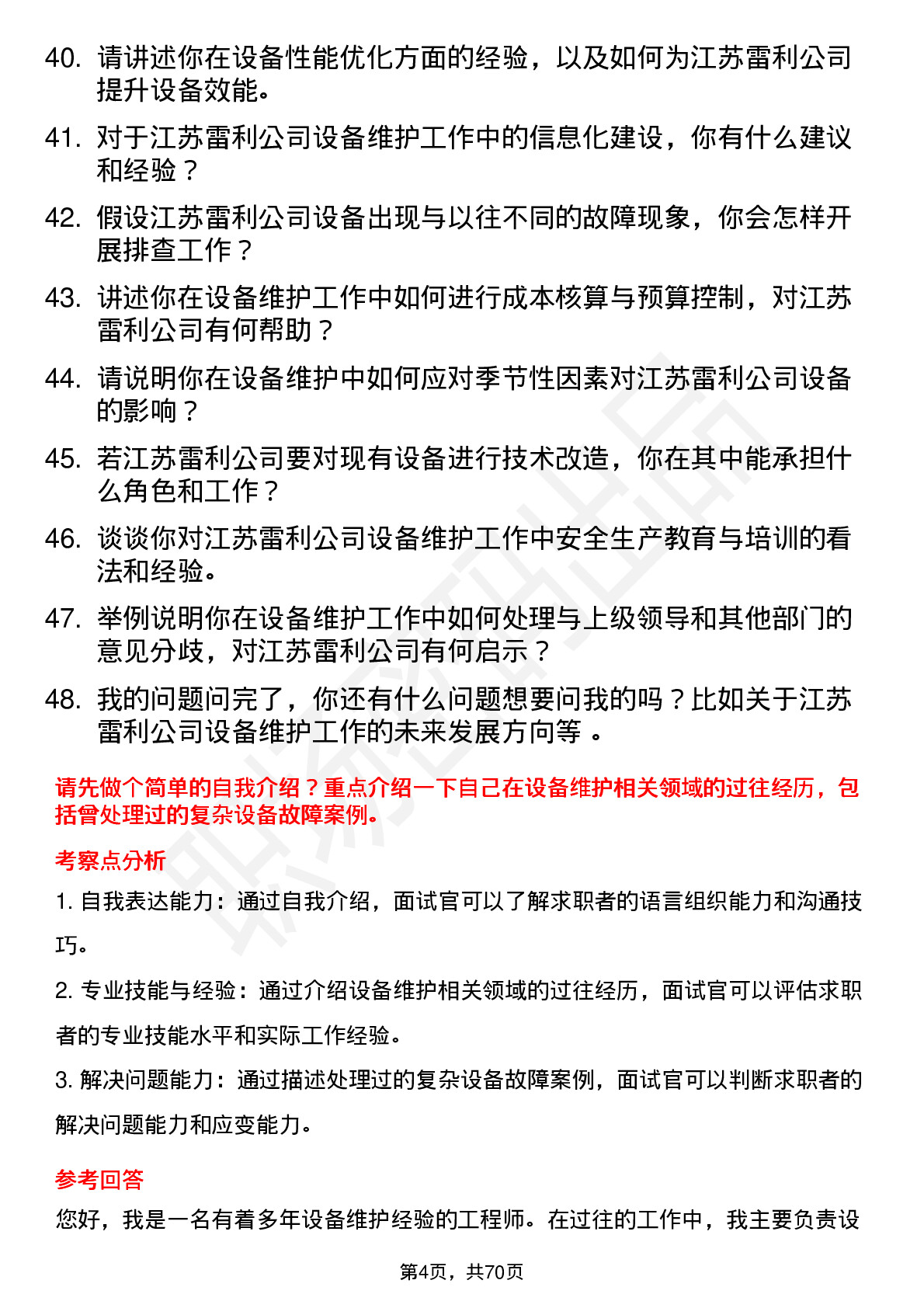 40. 请讲述你在设备性能优化方面的经验，以及如何为江苏雷利公司提升设备效能。

41. 对于江苏雷利公司设备维护工作中的信息化建设，你有什么建议和经验？

42. 假设江苏雷利公司设备出现与以往不同的故障现象，你会怎样开展排查工作？

43. 讲述你在设备维护工作中如何进行成本核算与预算控制，对江苏雷利公司有何帮助？

44. 请说明你在设备维护中如何应对季节性因素对江苏雷利公司设备的影响？

45. 若江苏雷利公司要对现有设备进行技术改造，你在其中能承担什么角色和工作？

46. 谈谈你对江苏雷利公司设备维护工作中安全生产教育与培训的看法和经验。

47. 举例说明你在设备维护工作中如何处理与上级领导和其他部门的意见分歧，对江苏雷利公司有何启示？

48. 我的问题问完了，你还有什么问题想要问我的吗？比如关于江苏雷利公司设备维护工作的未来发展方向等 。

请先做个简单的自我介绍？重点介绍一下自己在设备维护相关领域的过往经历，包括曾处理过的复杂设备故障案例。

考察点分析

1. 自我表达能力：通过自我介绍，面试官可以了解求职者的语言组织能力和沟通技巧。

2. 专业技能与经验：通过介绍设备维护相关领域的过往经历，面试官可以评估求职者的专业技能水平和实际工作经验。

3. 解决问题能力：通过描述处理过的复杂设备故障案例，面试官可以判断求职者的解决问题能力和应变能力。

参考回答

您好，我是一名有着多年设备维护经验的工程师。在过往的工作中，我主要负责设

第4页，共70页